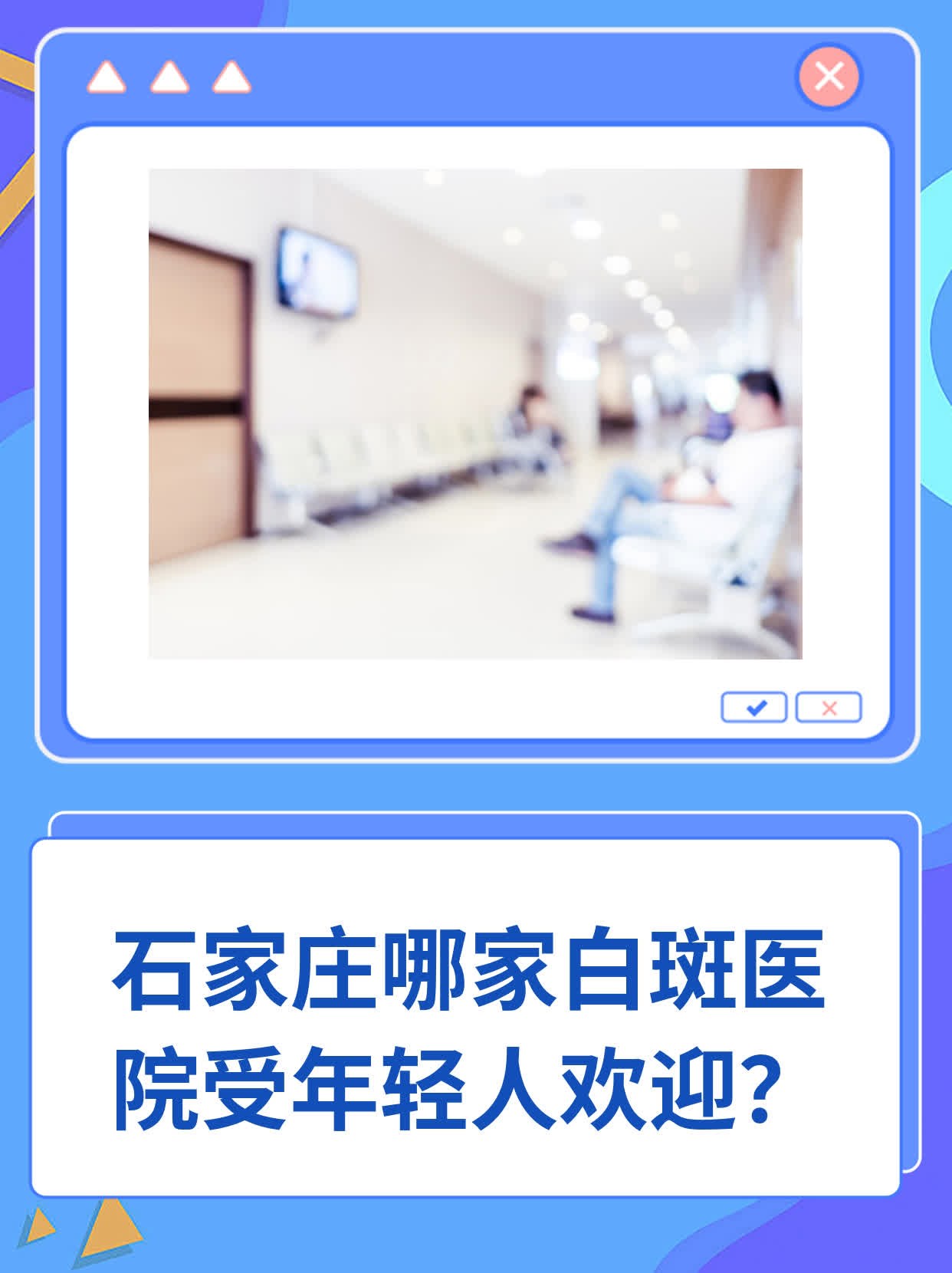 石家庄哪家白斑医院受年轻人欢迎？